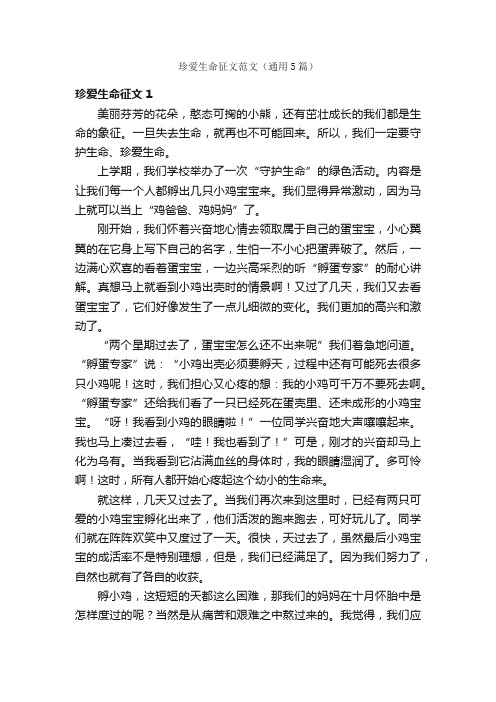 珍爱生命征文范文（通用5篇）

珍爱生命征文1

美丽芬芳的花朵，憨态可掬的小熊，还有茁壮成长的我们都是生命的象征。一旦失去生命，就再也不可能回来。所以，我们一定要守护生命、珍爱生命。

上学期，我们学校举办了一次“守护生命”的绿色活动。内容是让我们每一个人都孵出几只小鸡宝宝来。我们显得异常激动，因为马上就可以当上“鸡爸爸、鸡妈妈”了。

刚开始，我们怀着兴奋地心情去领取属于自己的蛋宝宝，小心翼翼的在它身上写下自己的名字，生怕一不小心把蛋弄破了。然后，一边满心欢喜的看着蛋宝宝，一边兴高采烈的听“孵蛋专家”的耐心讲解。真想马上就看到小鸡出壳时的情景啊！又过了几天，我们又去看蛋宝宝了，它们好像发生了一点儿细微的变化。我们更加的高兴和激动了。

“两个星期过去了，蛋宝宝怎么还不出来呢”我们着急地问道。“孵蛋专家”说：“小鸡出壳必须要孵天，过程中还有可能死去很多只小鸡呢！这时，我们担心又心疼的想：我的小鸡可千万不要死去啊。“孵蛋专家”还给我们看了一只已经死在蛋壳里、还未成形的小鸡宝宝。“呀！我看到小鸡的眼睛啦！”一位同学兴奋地大声嚷嚷起来。我也马上凑过去看，“哇！我也看到了！”可是，刚才的兴奋却马上化为乌有。当我看到它沾满血丝的身体时，我的眼睛湿润了。多可怜啊！这时，所有人都开始心疼起这个幼小的生命来。

就这样，几天又过去了。当我们再次来到这里时，已经有两只可爱的小鸡宝宝孵化出来了，他们活泼的跑来跑去，可好玩儿了。同学们就在阵阵欢笑中又度过了一天。很快，天过去了，虽然最后小鸡宝宝的成活率不是特别理想，但是，我们已经满足了。因为我们努力了，自然也就有了各自的收获。

孵小鸡，这短短的天都这么困难，那我们的妈妈在十月怀胎中是怎样度过的呢？当然是从痛苦和艰难之中熬过来的。我觉得，我们应